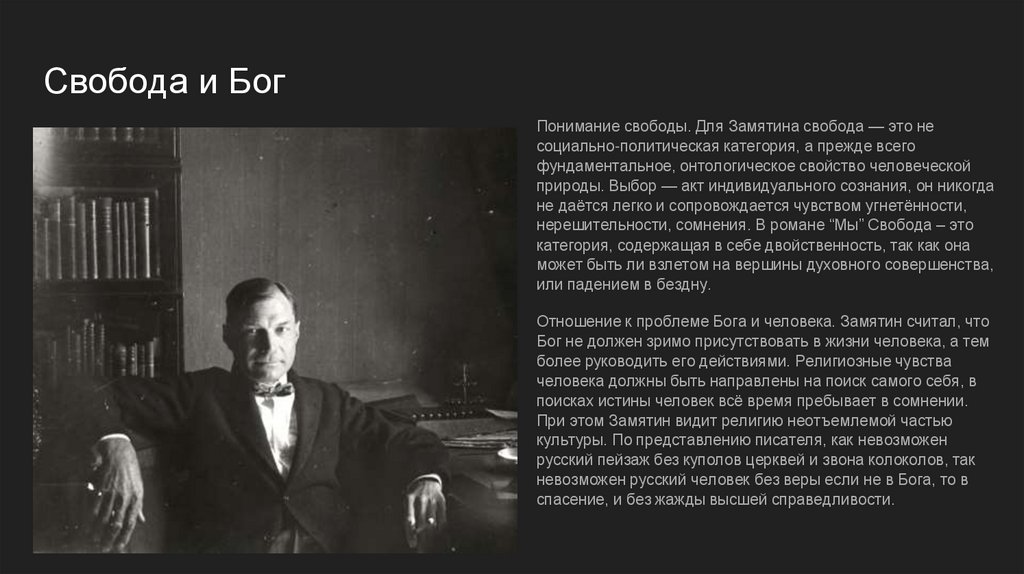 Свобода и Бог

Понимание свободы. Для Замятина свобода — это не социально-политическая категория, а прежде всего фундаментальное, онтологическое свойство человеческой природы. Выбор — акт индивидуального сознания, он никогда не даётся легко и сопровождается чувством угнетённости, нерешительности, сомнения. В романе "Мы" Свобода – это категория, содержащая в себе двойственность, так как она может быть ли взлетом на вершины духовного совершенства, или падением в бездну.

Отношение к проблеме Бога и человека. Замятин считал, что Бог не должен зримо присутствовать в жизни человека, а тем более руководить его действиями. Религиозные чувства человека должны быть направлены на поиск самого себя, в поисках истины человек всё время пребывает в сомнении. При этом Замятин видит религию неотъемлемой частью культуры. По представлению писателя, как невозможен русский пейзаж без куполов церквей и звона колоколов, так невозможен русский человек без веры если не в Бога, то в спасение, и без жажды высшей справедливости.